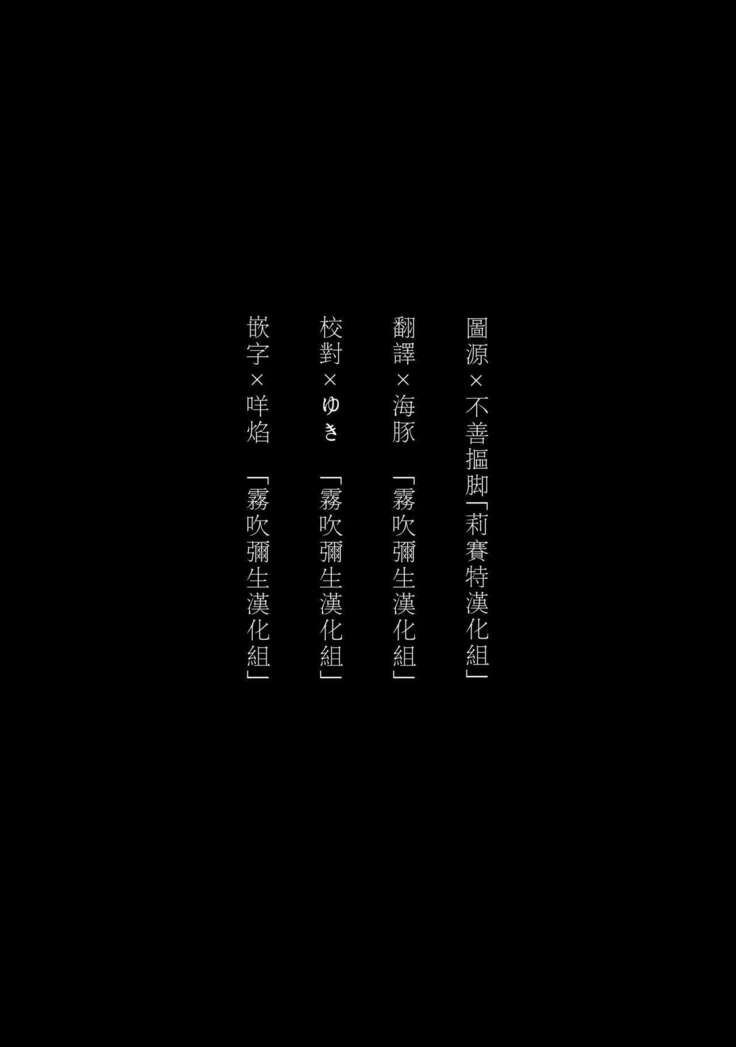 圖源×不善摳脚「莉賽特漢化組」

翻譯×海豚 「霧吹彌生漢化組」

校對×ゆき 「霧吹彌生漢化組」

嵌字×咩焰 「霧吹彌生漢化組」